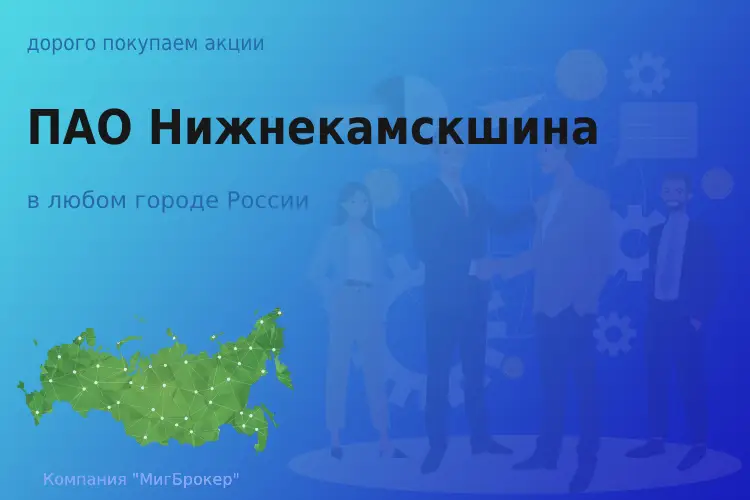 дорого покупаем акции

ПАО Нижнекамскшина

в любом городе России

Компания "МигБрокер"